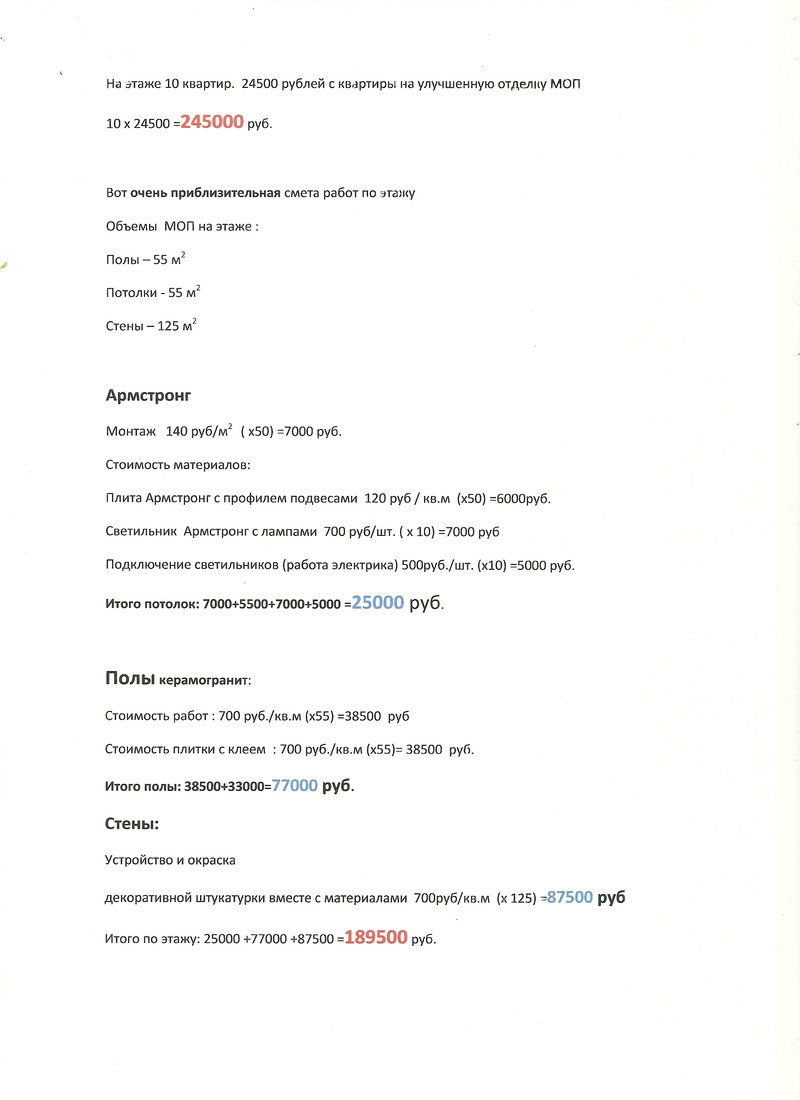 На этаже 10 квартир. 24500 рублей с квартиры на улучшенную отделку МОП

10 х 24500 =245000 руб.

Вот очень приблизительная смета работ по этажу

Объемы МОП на этаже :

Полы – 55 м$^2$

Потолки - 55 м$^2$

Стены – 125 м$^2$

Армстронг

Монтаж 140 руб/м$^2$ ( х50) =7000 руб.

Стоимость материалов:

Плита Армстронг с профилем подвесами 120 руб / кв.м (х50) =6000руб.

Светильник Армстронг с лампами 700 руб/шт. ( х 10) =7000 руб

Подключение светильников (работа электрика) 500руб./шт. (х10) =5000 руб.

Итого потолок: 7000+5500+7000+5000 =25000 руб.

Полы керамогранит:

Стоимость работ : 700 руб./кв.м (х55) =38500 руб

Стоимость плитки с клеем : 700 руб./кв.м (х55)= 38500 руб.

Итого полы: 38500+33000=77000 руб.

Стены:

Устройство и окраска

декоративной штукатурки вместе с материалами 700руб/кв.м (х 125) =87500 руб

Итого по этажу: 25000 +77000 +87500 =189500 руб.